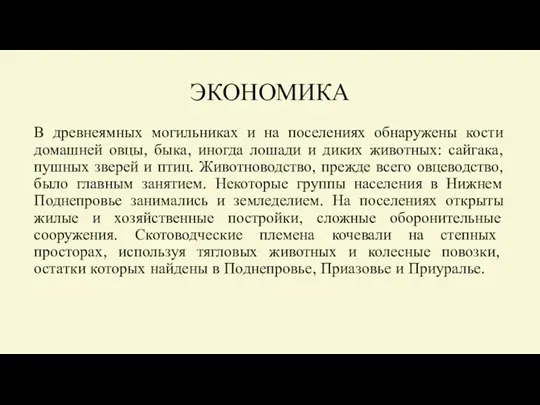 ЭКОНОМИКА

В древнеямных могильниках и на поселениях обнаружены кости домашней овцы, быка, иногда лошади и диких животных: сайгака, пушных зверей и птиц. Животноводство, прежде всего овцеводство, было главным занятием. Некоторые группы населения в Нижнем Поднепровье занимались и земледелием. На поселениях открыты жилые и хозяйственные постройки, сложные оборонительные сооружения. Скотоводческие племена кочевали на степных просторах, используя тягловых животных и колесные повозки, остатки которых найдены в Поднепровье, Приазовье и Приуралье.